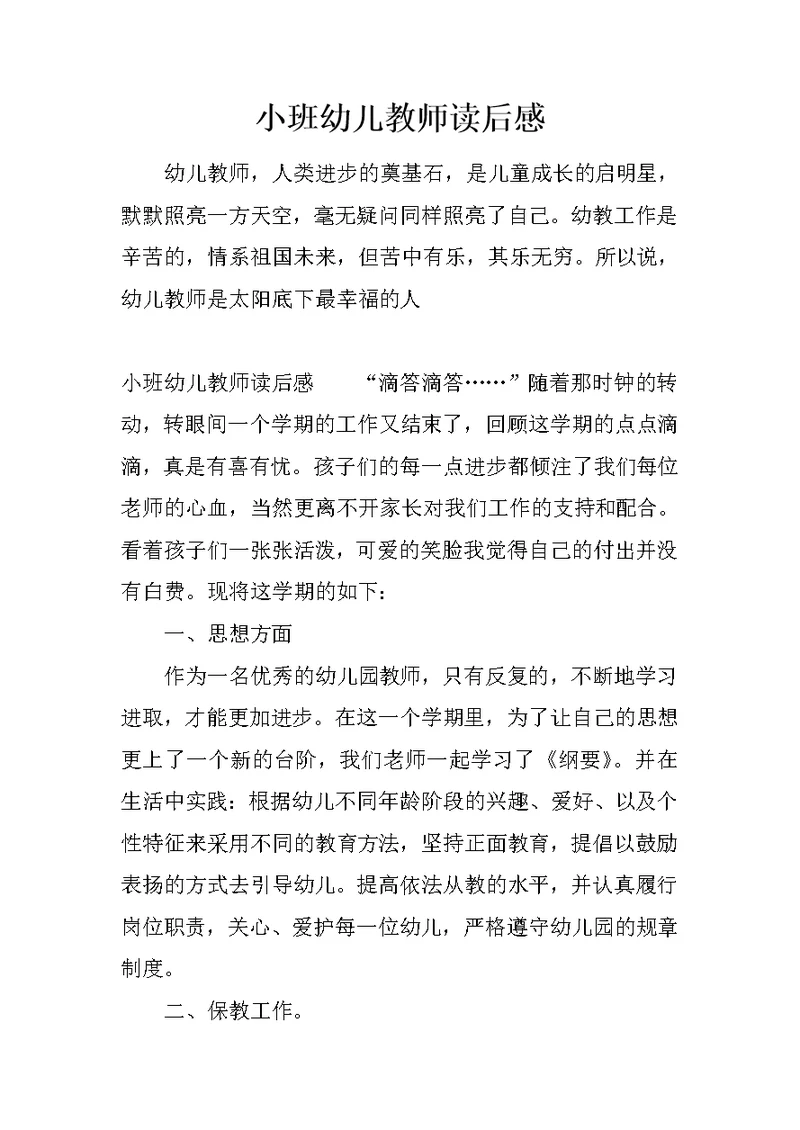 小班幼儿教师读后感

幼儿教师，人类进步的奠基石，是儿童成长的启明星，默默照亮一方天空，毫无疑问同样照亮了自己。幼教工作是辛苦的，情系祖国未来，但苦中有乐，其乐无穷。所以说，幼儿教师是太阳底下最幸福的人

小班幼儿教师读后感　　“滴答滴答……”随着那时钟的转动，转眼间一个学期的工作又结束了，回顾这学期的点点滴滴，真是有喜有忧。孩子们的每一点进步都倾注了我们每位老师的心血，当然更离不开家长对我们工作的支持和配合。看着孩子们一张张活泼，可爱的笑脸我觉得自己的付出并没有白费。现将这学期的如下：

一、思想方面

作为一名优秀的幼儿园教师，只有反复的，不断地学习进取，才能更加进步。在这一个学期里，为了让自己的思想更上了一个新的台阶，我们老师一起学习了《纲要》。并在生活中实践：根据幼儿不同年龄阶段的兴趣、爱好、以及个性特征来采用不同的教育方法，坚持正面教育，提倡以鼓励表扬的方式去引导幼儿。提高依法从教的水平，并认真履行岗位职责，关心、爱护每一位幼儿，严格遵守幼儿园的规章制度。

二、保教工作。